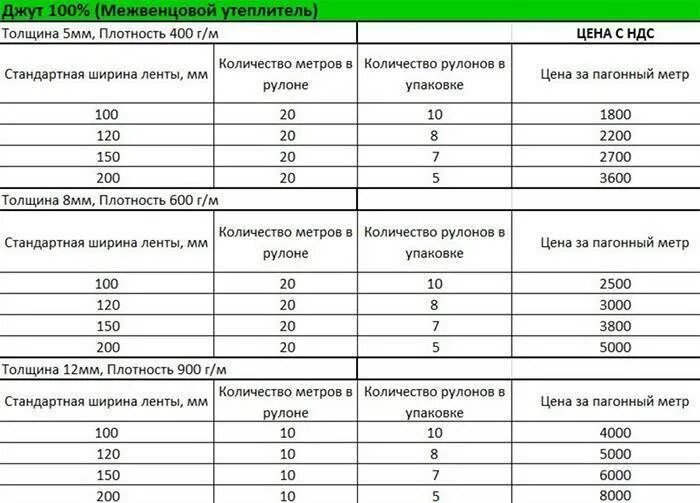 Джут 100% (Межвенцовой утеплитель)

| Толщина 5мм, Плотность 400 г/м | | | ЦЕНА С НДС |
|---|---|---|---|
| Стандартная ширина ленты, мм | Количество метров в рулоне | Количество рулонов в упаковке | Цена за пагонный метр |
| 100 | 20 | 10 | 1800 |
| 120 | 20 | 8 | 2200 |
| 150 | 20 | 7 | 2700 |
| 200 | 20 | 5 | 3600 |
| Толщина 8мм, Плотность 600 г/м | | | |
| Стандартная ширина ленты, мм | Количество метров в рулоне | Количество рулонов в упаковке | Цена за пагонный метр |
| 100 | 20 | 10 | 2500 |
| 120 | 20 | 8 | 3000 |
| 150 | 20 | 7 | 3800 |
| 200 | 20 | 5 | 5000 |
| Толщина 12мм, Плотность 900 г/м | | | |
| Стандартная ширина ленты, мм | Количество метров в рулоне | Количество рулонов в упаковке | Цена за пагонный метр |
| 100 | 10 | 10 | 4000 |
| 120 | 10 | 8 | 5000 |
| 150 | 10 | 7 | 6000 |
| 200 | 10 | 5 | 8000 |